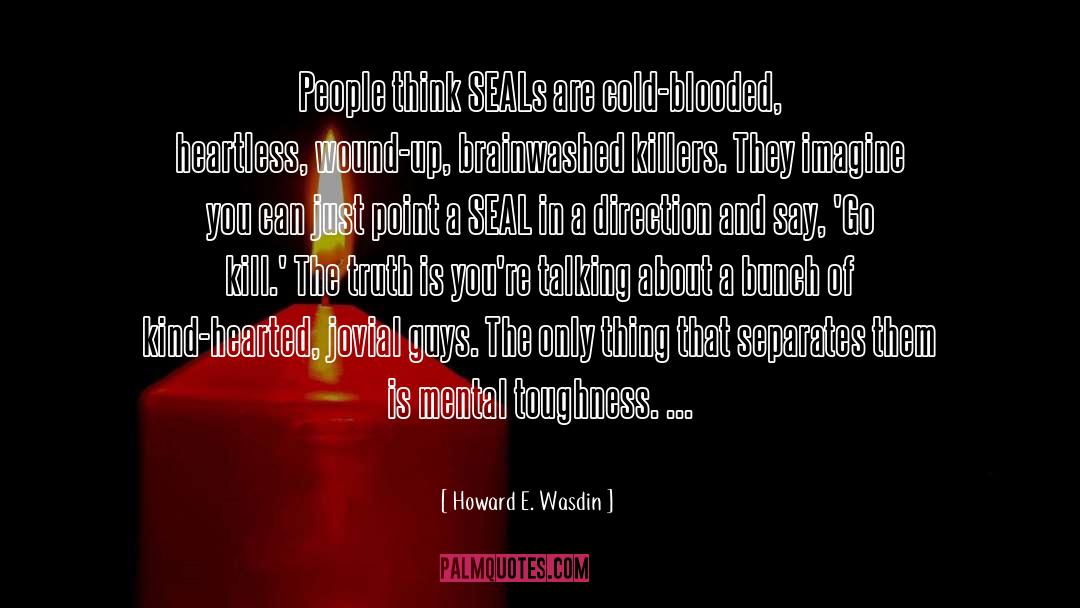 People think SEALs are cold-blooded, heartless, wound-up, brainwashed killers. They imagine you can just point a SEAL in a direction and say, 'Go kill.' The truth is you're talking about a bunch of kind-hearted, jovial guys. The only thing that separates them is mental toughness. ...

[ Howard E. Wasdin ]

PALMQUOTES.COM